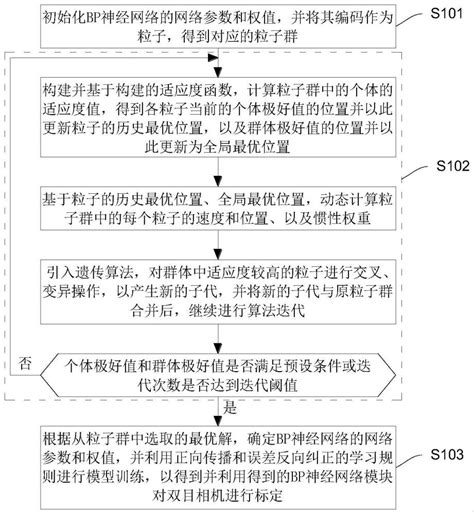 初始化BP神经网络的网络参数和权值，并将其编码作为粒子，得到对应的粒子群

S101

构建并基于构建的适应度函数，计算粒子群中的个体的适应度值，得到各粒子当前的个体极好值的位置并以此更新粒子的历史最优位置，以及群体极好值的位置并以此更新为全局最优位置

S102

基于粒子的历史最优位置、全局最优位置，动态计算粒子群中的每个粒子的速度和位置、以及惯性权重

引入遗传算法，对群体中适应度较高的粒子进行交叉、变异操作，以产生新的子代，并将新的子代与原粒子群合并后，继续进行算法迭代

否

个体极好值和群体极好值是否满足预设条件或迭代次数是否达到迭代阈值

是

根据从粒子群中选取的最优解，确定BP神经网络的网络参数和权值，并利用正向传播和误差反向纠正的学习规则进行模型训练，以得到并利用得到的BP神经网络模块对双目相机进行标定

S103